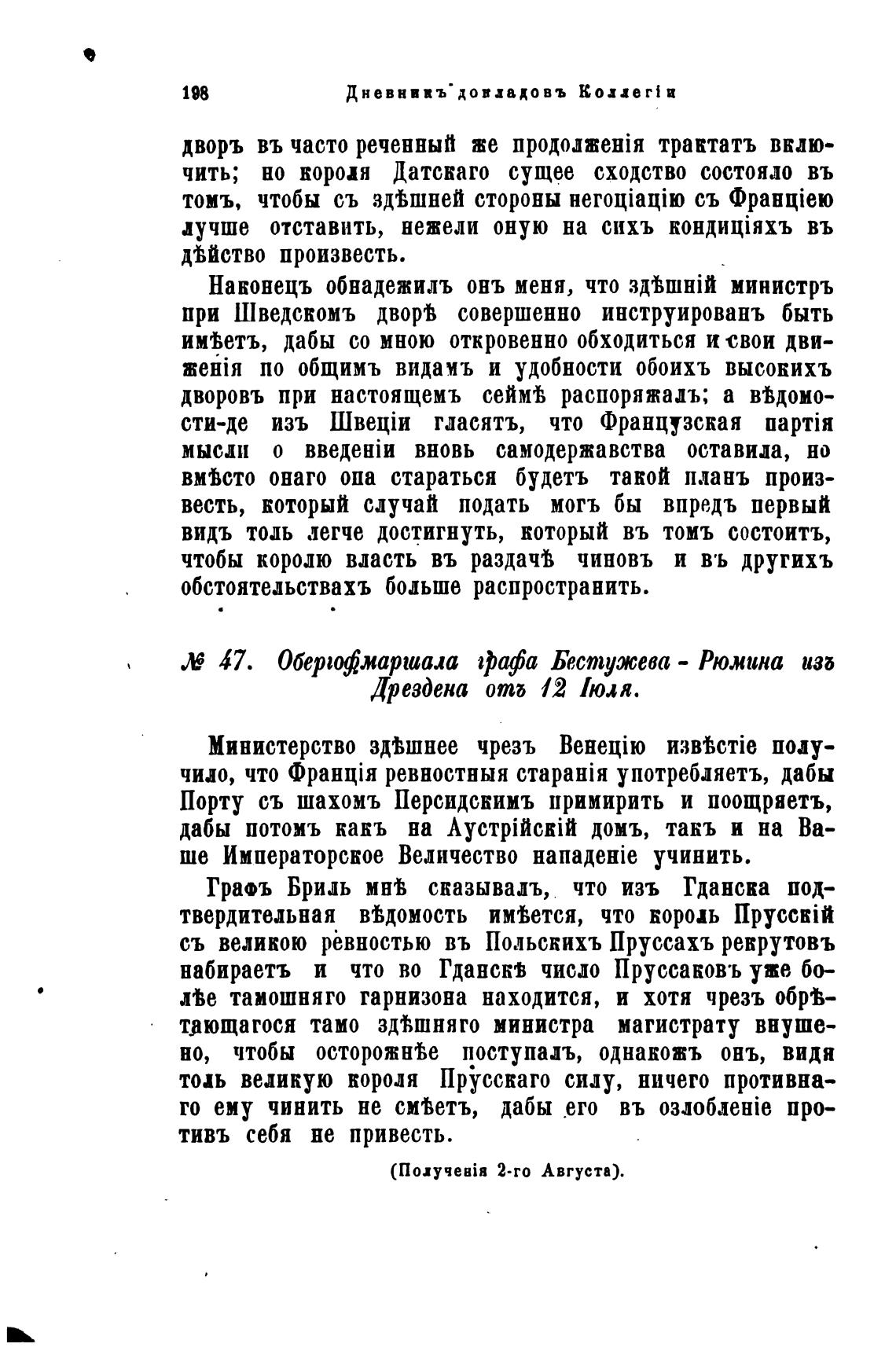 198 Дневникъ докладовъ Коллегіи

дворъ въ часто реченный же продолженія трактатъ включить; но короля Датскаго сущее сходство состояло въ томъ, чтобы съ здѣшней стороны негоціацію съ Франціею лучше отставить, нежели оную на сихъ кондиціяхъ въ дѣйство произвесть.

Наконецъ обнадежилъ онъ меня, что здѣшній министръ при Шведскомъ дворѣ совершенно инструированъ быть имѣетъ, дабы со мною откровенно обходиться и свои движенія по общимъ видамъ и удобности обоихъ высокихъ дворовъ при настоящемъ сеймѣ распоряжалъ; а вѣдомости-де изъ Швеціи гласятъ, что Французская партія мысли о введеніи вновь самодержавства оставила, но вмѣсто онаго она стараться будетъ такой планъ произвесть, который случай подать могъ бы впредъ первый видъ толь легче достигнуть, который въ томъ состоитъ, чтобы королю власть въ раздачѣ чиновъ и въ другихъ обстоятельствахъ больше распространить.

№ 47. Обергофмаршала графа Бестужева-Рюмина изъ Дрездена отъ 12 Іюля.

Министерство здѣшнее чрезъ Венецію извѣстіе получило, что Франція ревностныя старанія употребляетъ, дабы Порту съ шахомъ Персидскимъ примирить и поощряетъ, дабы потомъ какъ на Аустрійскій домъ, такъ и на Ваше Императорское Величество нападеніе учинить.

Графъ Бриль мнѣ сказывалъ, что изъ Гданска подтвердительная вѣдомость имѣется, что король Прусскій съ великою ревностью въ Польскихъ Пруссахъ рекрутовъ набираетъ и что во Гданскѣ число Пруссаковъ уже болѣе тамошняго гарнизона находится, и хотя чрезъ обрѣтающагося тамо здѣшняго министра магистрату внушено, чтобы осторожнѣе поступалъ, однакожъ онъ, видя толь великую короля Прусскаго силу, ничего противнаго ему чинить не смѣетъ, дабы его въ озлобленіе противъ себя не привесть.

(Полученія 2-го Августа).